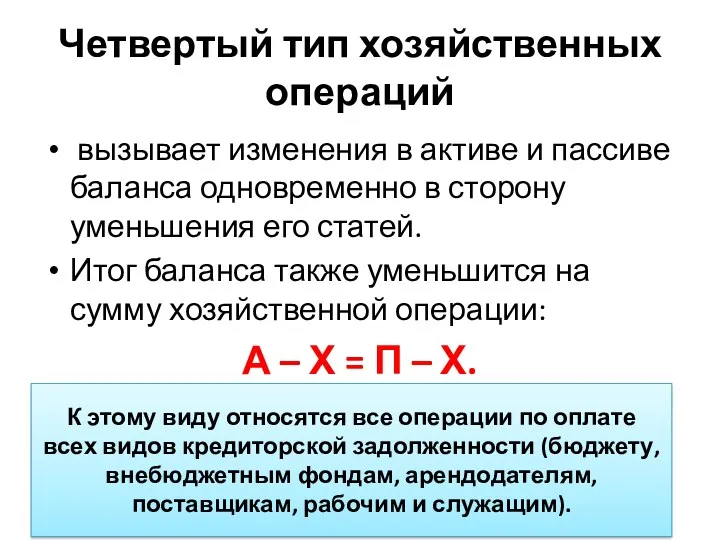 Четвертый тип хозяйственных операций

• вызывает изменения в активе и пассиве баланса одновременно в сторону уменьшения его статей.
• Итог баланса также уменьшится на сумму хозяйственной операции:

А – Х = П – Х.

К этому виду относятся все операции по оплате всех видов кредиторской задолженности (бюджету, внебюджетным фондам, арендодателям, поставщикам, рабочим и служащим).